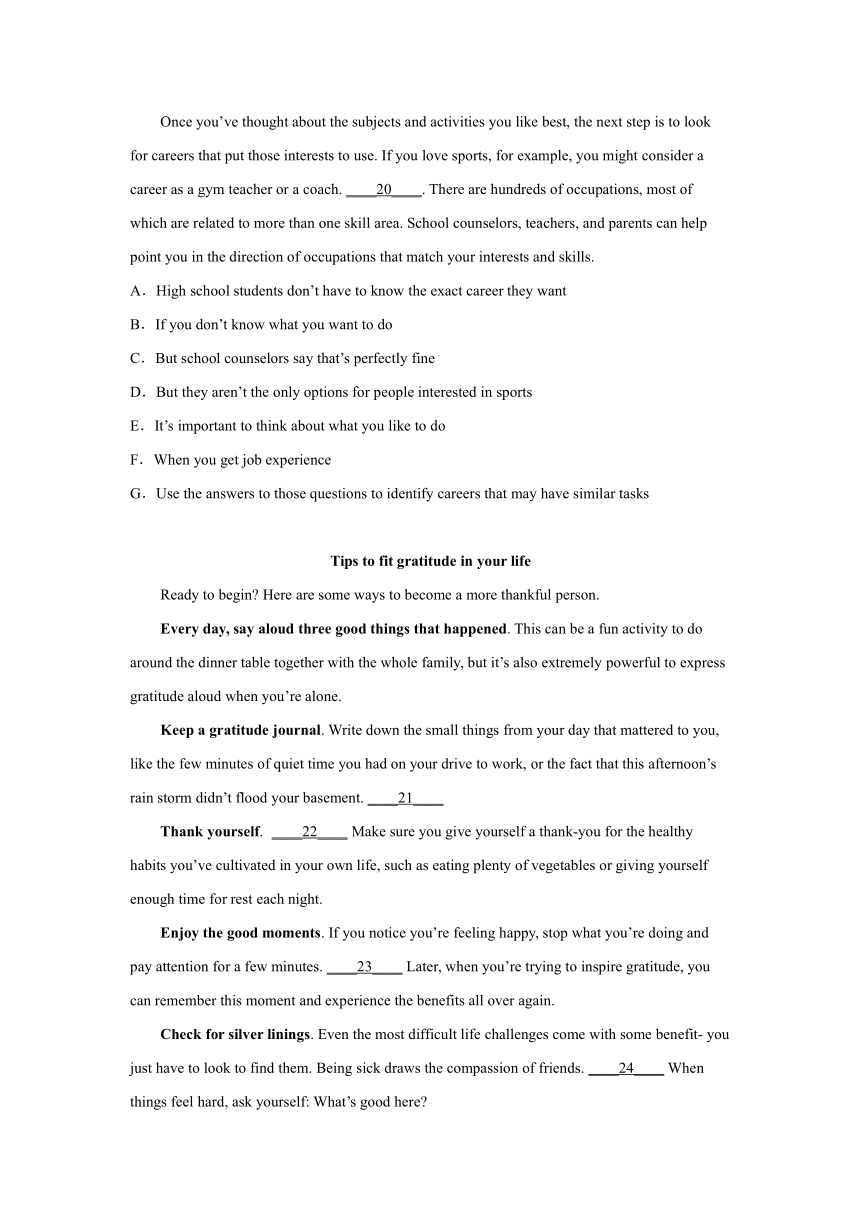 Once you’ve thought about the subjects and activities you like best, the next step is to look for careers that put those interests to use. If you love sports, for example, you might consider a career as a gym teacher or a coach. ____20____. There are hundreds of occupations, most of which are related to more than one skill area. School counselors, teachers, and parents can help point you in the direction of occupations that match your interests and skills.

A．High school students don’t have to know the exact career they want

B．If you don’t know what you want to do

C．But school counselors say that’s perfectly fine

D．But they aren’t the only options for people interested in sports

E．It’s important to think about what you like to do

F．When you get job experience

G．Use the answers to those questions to identify careers that may have similar tasks

Tips to fit gratitude in your life

Ready to begin? Here are some ways to become a more thankful person.

Every day, say aloud three good things that happened. This can be a fun activity to do around the dinner table together with the whole family, but it’s also extremely powerful to express gratitude aloud when you’re alone.

Keep a gratitude journal. Write down the small things from your day that mattered to you, like the few minutes of quiet time you had on your drive to work, or the fact that this afternoon’s rain storm didn’t flood your basement. ____21____

Thank yourself. ____22____ Make sure you give yourself a thank-you for the healthy habits you’ve cultivated in your own life, such as eating plenty of vegetables or giving yourself enough time for rest each night.

Enjoy the good moments. If you notice you’re feeling happy, stop what you’re doing and pay attention for a few minutes. ____23____ Later, when you’re trying to inspire gratitude, you can remember this moment and experience the benefits all over again.

Check for silver linings. Even the most difficult life challenges come with some benefit- you just have to look to find them. Being sick draws the compassion of friends. ____24____ When things feel hard, ask yourself: What’s good here?